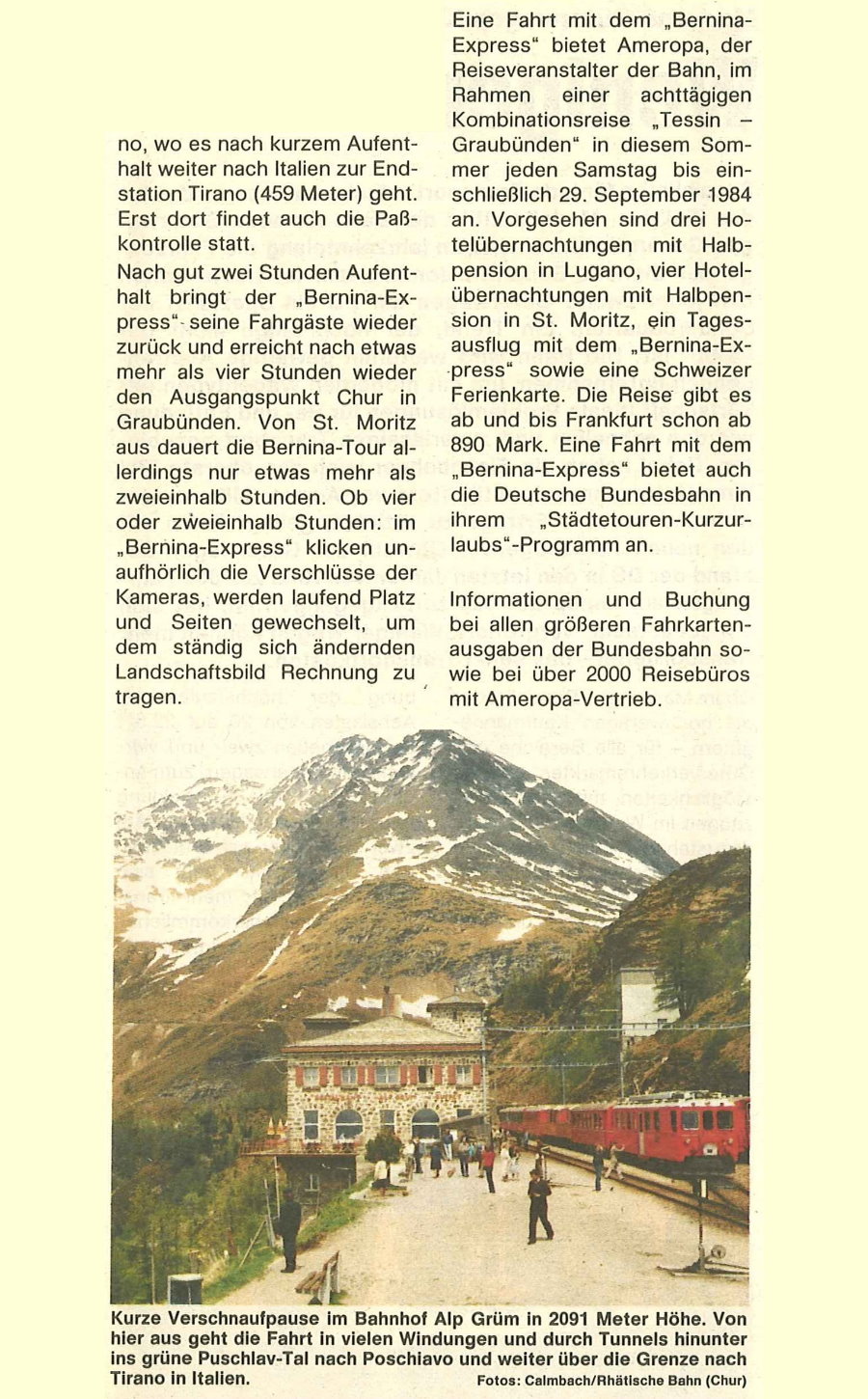 no, wo es nach kurzem Aufenthalt weiter nach Italien zur Endstation Tirano (459 Meter) geht. Erst dort findet auch die Paßkontrolle statt.

Nach gut zwei Stunden Aufenthalt bringt der „Bernina-Express" seine Fahrgäste wieder zurück und erreicht nach etwas mehr als vier Stunden wieder den Ausgangspunkt Chur in Graubünden. Von St. Moritz aus dauert die Bernina-Tour allerdings nur etwas mehr als zweieinhalb Stunden. Ob vier oder zweieinhalb Stunden: im „Bernina-Express" klicken unaufhörlich die Verschlüsse der Kameras, werden laufend Platz und Seiten gewechselt, um dem ständig sich ändernden Landschaftsbild Rechnung zu tragen.

Eine Fahrt mit dem „Bernina-Express" bietet Ameropa, der Reiseveranstalter der Bahn, im Rahmen einer achttägigen Kombinationsreise „Tessin – Graubünden" in diesem Sommer jeden Samstag bis einschließlich 29. September 1984 an. Vorgesehen sind drei Hotelübernachtungen mit Halbpension in Lugano, vier Hotelübernachtungen mit Halbpension in St. Moritz, ein Tagesausflug mit dem „Bernina-Express" sowie eine Schweizer Ferienkarte. Die Reise gibt es ab und bis Frankfurt schon ab 890 Mark. Eine Fahrt mit dem „Bernina-Express" bietet auch die Deutsche Bundesbahn in ihrem „Städtetouren-Kurzurlaubs"-Programm an.

Informationen und Buchung bei allen größeren Fahrkartenausgaben der Bundesbahn sowie bei über 2000 Reisebüros mit Ameropa-Vertrieb.

Kurze Verschnaufpause im Bahnhof Alp Grüm in 2091 Meter Höhe. Von hier aus geht die Fahrt in vielen Windungen und durch Tunnels hinunter ins grüne Puschlav-Tal nach Poschiavo und weiter über die Grenze nach Tirano in Italien.
Fotos: Calmbach/Rhätische Bahn (Chur)